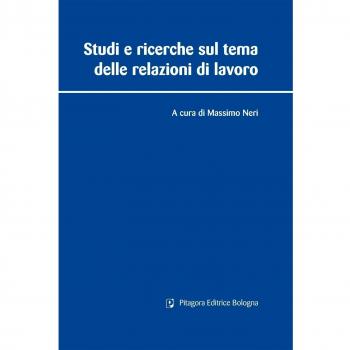 Studi e ricerche sul tema delle relazioni di lavoro

A cura di Massimo Neri

Pitagora Editrice Bologna